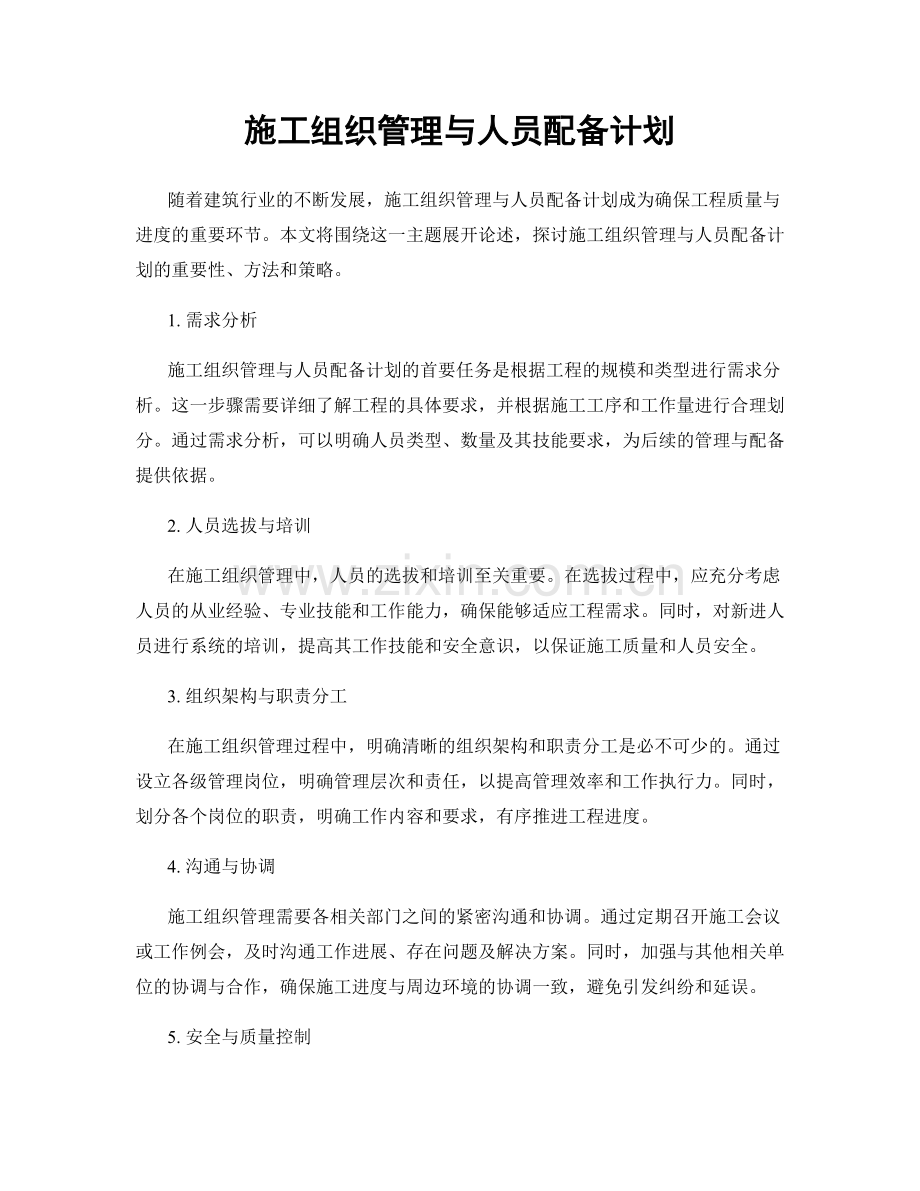 施工组织管理与人员配备计划

随着建筑行业的不断发展，施工组织管理与人员配备计划成为确保工程质量与进度的重要环节。本文将围绕这一主题展开论述，探讨施工组织管理与人员配备计划的重要性、方法和策略。

1.需求分析

施工组织管理与人员配备计划的首要任务是根据工程的规模和类型进行需求分析。这一步骤需要详细了解工程的具体要求，并根据施工工序和工作量进行合理划分。通过需求分析，可以明确人员类型、数量及其技能要求，为后续的管理与配备提供依据。

2.人员选拔与培训

在施工组织管理中，人员的选拔和培训至关重要。在选拔过程中，应充分考虑人员的从业经验、专业技能和工作能力，确保能够适应工程需求。同时，对新进人员进行系统的培训，提高其工作技能和安全意识，以保证施工质量和人员安全。

3.组织架构与职责分工

在施工组织管理过程中，明确清晰的组织架构和职责分工是必不可少的。通过设立各级管理岗位，明确管理层次和责任，以提高管理效率和工作执行力。同时，划分各个岗位的职责，明确工作内容和要求，有序推进工程进度。

4.沟通与协调

施工组织管理需要各相关部门之间的紧密沟通和协调。通过定期召开施工会议或工作例会，及时沟通工作进展、存在问题及解决方案。同时，加强与其他相关单位的协调与合作，确保施工进度与周边环境的协调一致，避免引发纠纷和延误。

5.安全与质量控制

www.zixin.com.cn